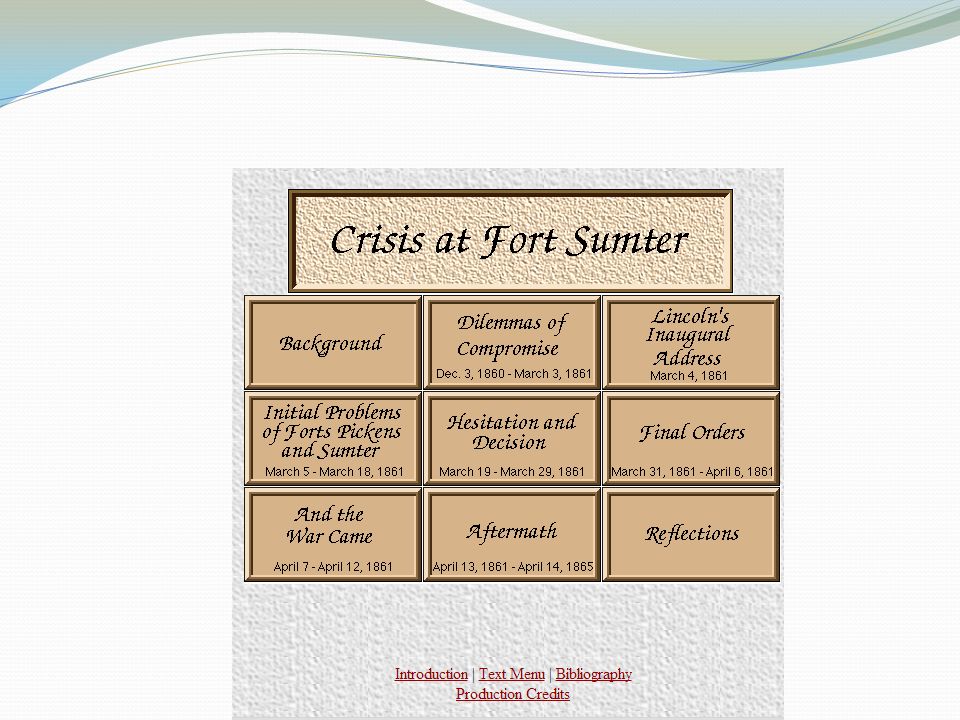 Crisis at Fort Sumter

Background

Dilemmas of Compromise
Dec. 3, 1860 - March 3, 1861

Lincoln's Inaugural Address
March 4, 1861

Initial Problems of Forts Pickens and Sumter
March 5 - March 18, 1861

Hesitation and Decision
March 19 - March 29, 1861

Final Orders
March 31, 1861 - April 6, 1861

And the War Came
April 7 - April 12, 1861

Aftermath
April 13, 1861 - April 14, 1865

Reflections

Introduction | Text Menu | Bibliography
Production Credits